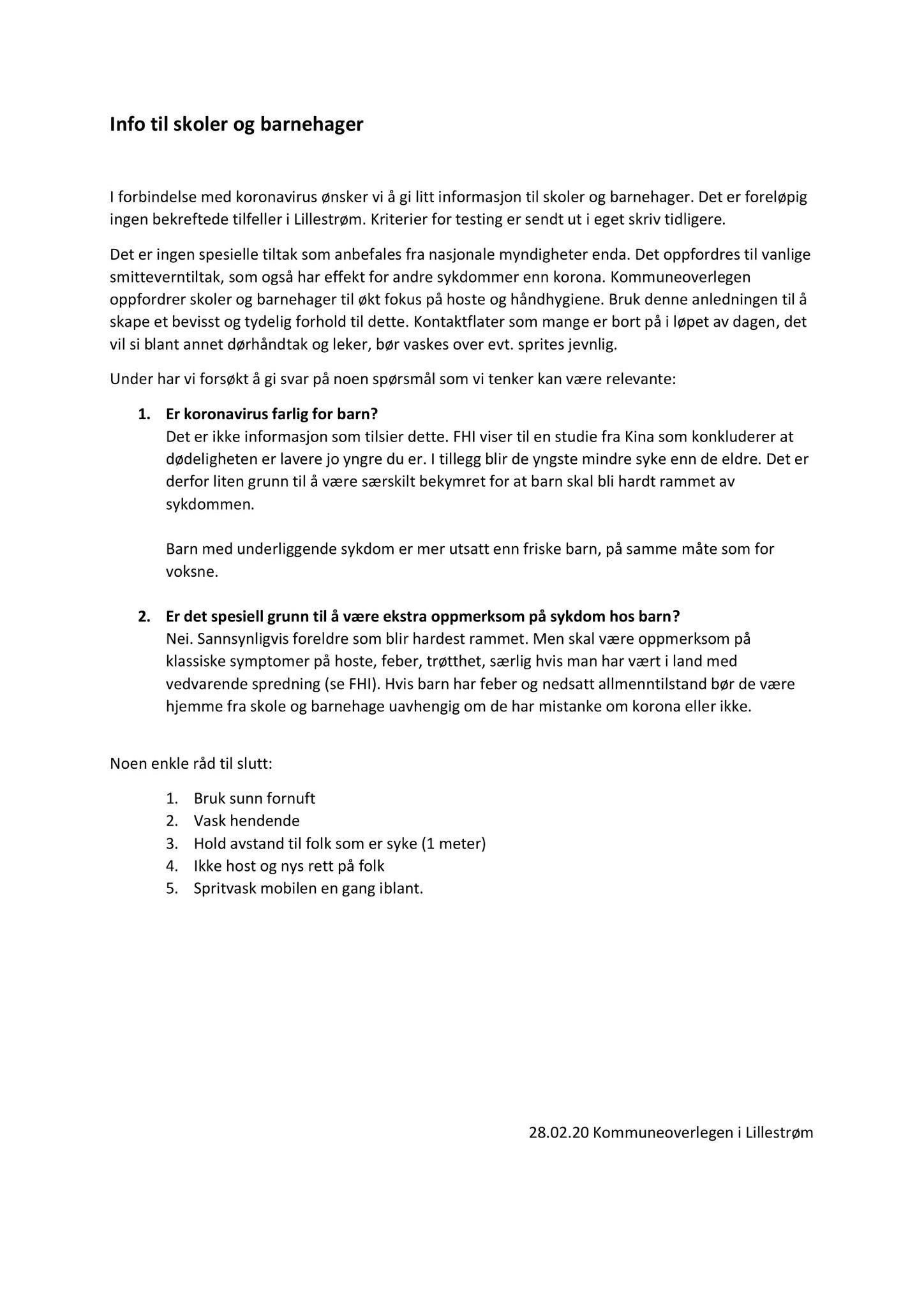 Info til skoler og barnehager

I forbindelse med koronavirus ønsker vi å gi litt informasjon til skoler og barnehager. Det er foreløpig ingen bekreftede tilfeller i Lillestrøm. Kriterier for testing er sendt ut i eget skriv tidligere.

Det er ingen spesielle tiltak som anbefales fra nasjonale myndigheter enda. Det oppfordres til vanlige smitteverntiltak, som også har effekt for andre sykdommer enn korona. Kommuneoverlegen oppfordrer skoler og barnehager til økt fokus på hoste og håndhygiene. Bruk denne anledningen til å skape et bevisst og tydelig forhold til dette. Kontaktflater som mange er bort på i løpet av dagen, det vil si blant annet dørhåndtak og leker, bør vaskes over evt. sprites jevnlig.

Under har vi forsøkt å gi svar på noen spørsmål som vi tenker kan være relevante:

1. Er koronavirus farlig for barn?
Det er ikke informasjon som tilsier dette. FHI viser til en studie fra Kina som konkluderer at dødeligheten er lavere jo yngre du er. I tillegg blir de yngste mindre syke enn de eldre. Det er derfor liten grunn til å være særskilt bekymret for at barn skal bli hardt rammet av sykdommen.

Barn med underliggende sykdom er mer utsatt enn friske barn, på samme måte som for voksne.

2. Er det spesiell grunn til å være ekstra oppmerksom på sykdom hos barn?
Nei. Sannsynligvis foreldre som blir hardest rammet. Men skal være oppmerksom på klassiske symptomer på hoste, feber, trøtthet, særlig hvis man har vært i land med vedvarende spredning (se FHI). Hvis barn har feber og nedsatt allmenntilstand bør de være hjemme fra skole og barnehage uavhengig om de har mistanke om korona eller ikke.

Noen enkle råd til slutt:

1. Bruk sunn fornuft
2. Vask hendende
3. Hold avstand til folk som er syke (1 meter)
4. Ikke host og nys rett på folk
5. Spritvask mobilen en gang iblant.

28.02.20 Kommuneoverlegen i Lillestrøm